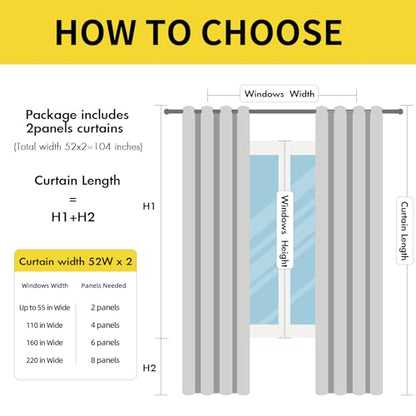 HOW TO CHOOSE

Package includes 2panels curtains
(Total width 52x2=104 inches)

Curtain Length
=
H1+H2

Curtain width 52W x 2

| Windows Width | Panels Needed |
|---|---|
| Up to 55 in Wide | 2 panels |
| 110 in Wide | 4 panels |
| 160 in Wide | 6 panels |
| 220 in Wide | 8 panels |

Windows Width

H1

Windows Height

Curtain Length

H2